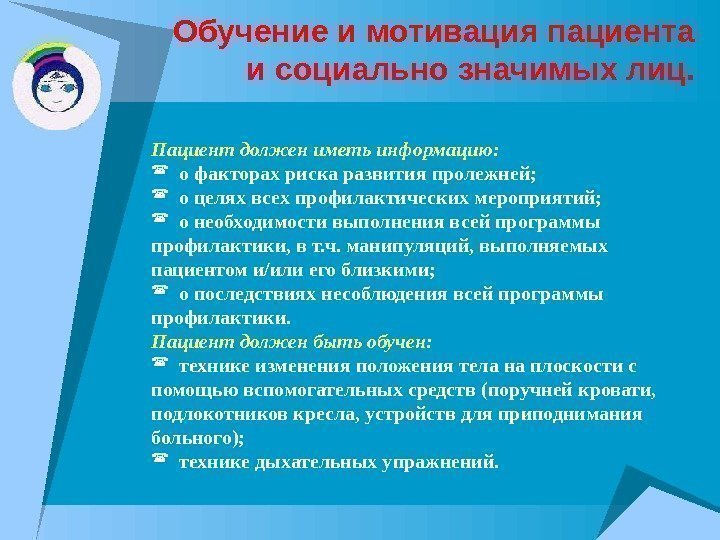 Обучение и мотивация пациента и социально значимых лиц.

Пациент должен иметь информацию:
☎ о факторах риска развития пролежней;
☎ о целях всех профилактических мероприятий;
☎ о необходимости выполнения всей программы профилактики, в т.ч. манипуляций, выполняемых пациентом и/или его близкими;
☎ о последствиях несоблюдения всей программы профилактики.
Пациент должен быть обучен:
☎ технике изменения положения тела на плоскости с помощью вспомогательных средств (поручней кровати, подлокотников кресла, устройств для приподнимания больного);
☎ технике дыхательных упражнений.